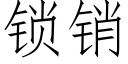 锁销